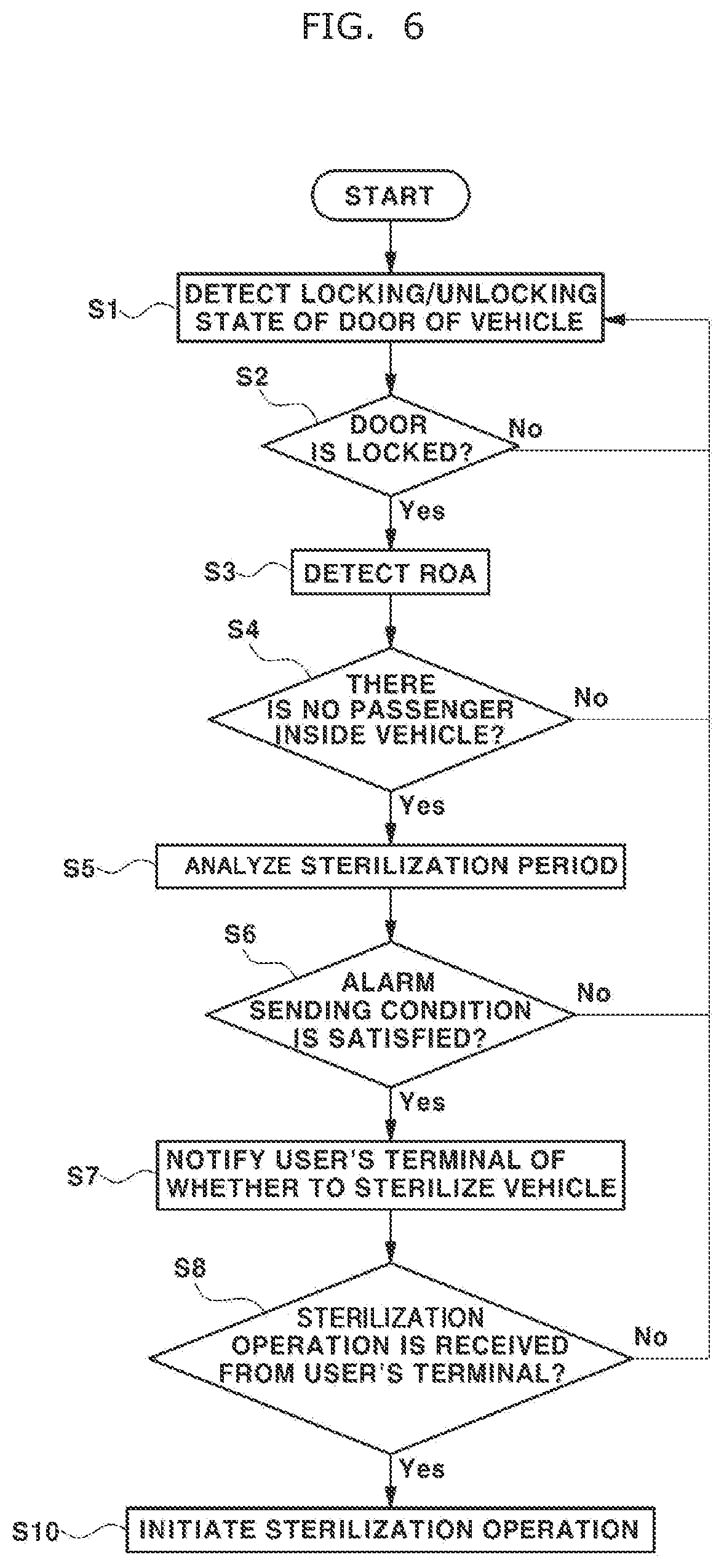 FIG. 6

START

S1 DETECT LOCKING/UNLOCKING STATE OF DOOR OF VEHICLE

S2 DOOR IS LOCKED?

No

Yes

S3 DETECT ROA

S4 THERE IS NO PASSENGER INSIDE VEHICLE?

No

Yes

S5 ANALYZE STERILIZATION PERIOD

S6 ALARM SENDING CONDITION IS SATISFIED?

No

Yes

S7 NOTIFY USER'S TERMINAL OF WHETHER TO STERILIZE VEHICLE

S8 STERILIZATION OPERATION IS RECEIVED FROM USER'S TERMINAL?

No

Yes

S10 INITIATE STERILIZATION OPERATION